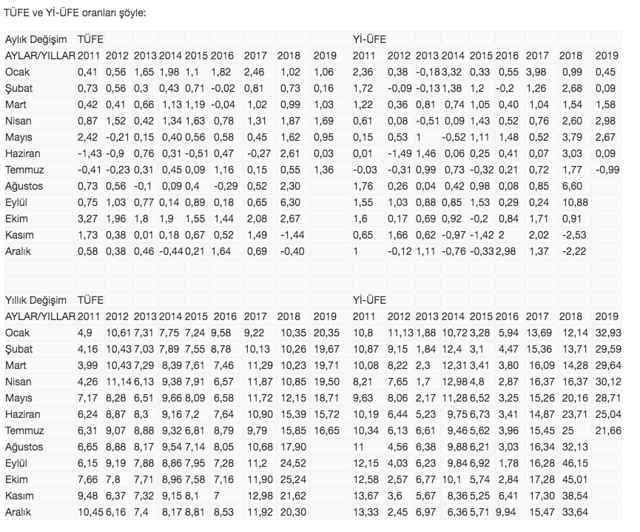 TÜFE ve Yİ-ÜFE oranları şöyle:

| Aylık Değişim | TÜFE | | | | | | | | | Yİ-ÜFE | | | | | | | | |
|---|---|---|---|---|---|---|---|---|---|---|---|---|---|---|---|---|---|---|
| AYLAR/YILLAR | 2011 | 2012 | 2013 | 2014 | 2015 | 2016 | 2017 | 2018 | 2019 | 2011 | 2012 | 2013 | 2014 | 2015 | 2016 | 2017 | 2018 | 2019 |
| Ocak | 0,41 | 0,56 | 1,65 | 1,98 | 1,1 | 1,82 | 2,46 | 1,02 | 1,06 | 2,36 | 0,38 | -0,18 | 3,32 | 0,33 | 0,55 | 3,98 | 0,99 | 0,45 |
| Şubat | 0,73 | 0,56 | 0,3 | 0,43 | 0,71 | -0,02 | 0,81 | 0,73 | 0,16 | 1,72 | -0,09 | -0,13 | 1,38 | 1,2 | -0,2 | 1,26 | 2,68 | 0,09 |
| Mart | 0,42 | 0,41 | 0,66 | 1,13 | 1,19 | -0,04 | 1,02 | 0,99 | 1,03 | 1,22 | 0,36 | 0,81 | 0,74 | 1,05 | 0,40 | 1,04 | 1,54 | 1,58 |
| Nisan | 0,87 | 1,52 | 0,42 | 1,34 | 1,63 | 0,78 | 1,31 | 1,87 | 1,69 | 0,61 | 0,08 | -0,51 | 0,09 | 1,43 | 0,52 | 0,76 | 2,60 | 2,98 |
| Mayıs | 2,42 | -0,21 | 0,15 | 0,40 | 0,56 | 0,58 | 0,45 | 1,62 | 0,95 | 0,15 | 0,53 | 1 | -0,52 | 1,11 | 1,48 | 0,52 | 3,79 | 2,67 |
| Haziran | -1,43 | -0,9 | 0,76 | 0,31 | -0,51 | 0,47 | -0,27 | 2,61 | 0,03 | 0,01 | -1,49 | 1,46 | 0,06 | 0,25 | 0,41 | 0,07 | 3,03 | 0,09 |
| Temmuz | -0,41 | -0,23 | 0,31 | 0,45 | 0,09 | 1,16 | 0,15 | 0,55 | 1,36 | -0,03 | -0,31 | 0,99 | 0,73 | -0,32 | 0,21 | 0,72 | 1,77 | -0,99 |
| Ağustos | 0,73 | 0,56 | -0,1 | 0,09 | 0,4 | -0,29 | 0,52 | 2,30 | | 1,76 | 0,26 | 0,04 | 0,42 | 0,98 | 0,08 | 0,85 | 6,60 | |
| Eylül | 0,75 | 1,03 | 0,77 | 0,14 | 0,89 | 0,18 | 0,65 | 6,30 | | 1,55 | 1,03 | 0,88 | 0,85 | 1,53 | 0,29 | 0,24 | 10,88 | |
| Ekim | 3,27 | 1,96 | 1,8 | 1,9 | 1,55 | 1,44 | 2,08 | 2,67 | | 1,6 | 0,17 | 0,69 | 0,92 | -0,2 | 0,84 | 1,71 | 0,91 | |
| Kasım | 1,73 | 0,38 | 0,01 | 0,18 | 0,67 | 0,52 | 1,49 | -1,44 | | 0,65 | 1,66 | 0,62 | -0,97 | -1,42 | 2 | 2,02 | -2,53 | |
| Aralık | 0,58 | 0,38 | 0,46 | -0,44 | 0,21 | 1,64 | 0,69 | -0,40 | | 1 | -0,12 | 1,11 | -0,76 | -0,33 | 2,98 | 1,37 | -2,22 | |

| Yıllık Değişim | TÜFE | | | | | | | | | Yİ-ÜFE | | | | | | | | |
|---|---|---|---|---|---|---|---|---|---|---|---|---|---|---|---|---|---|---|
| AYLAR/YILLAR | 2011 | 2012 | 2013 | 2014 | 2015 | 2016 | 2017 | 2018 | 2019 | 2011 | 2012 | 2013 | 2014 | 2015 | 2016 | 2017 | 2018 | 2019 |
| Ocak | 4,9 | 10,61 | 7,31 | 7,75 | 7,24 | 9,58 | 9,22 | 10,35 | 20,35 | 10,8 | 11,13 | 1,88 | 10,72 | 3,28 | 5,94 | 13,69 | 12,14 | 32,93 |
| Şubat | 4,16 | 10,43 | 7,03 | 7,89 | 7,55 | 8,78 | 10,13 | 10,26 | 19,67 | 10,87 | 9,15 | 1,84 | 12,4 | 3,1 | 4,47 | 15,36 | 13,71 | 29,59 |
| Mart | 3,99 | 10,43 | 7,29 | 8,39 | 7,61 | 7,46 | 11,29 | 10,23 | 19,71 | 10,08 | 8,22 | 2,3 | 12,31 | 3,41 | 3,80 | 16,09 | 14,28 | 29,64 |
| Nisan | 4,26 | 11,14 | 6,13 | 9,38 | 7,91 | 6,57 | 11,87 | 10,85 | 19,50 | 8,21 | 7,65 | 1,7 | 12,98 | 4,8 | 2,87 | 16,37 | 16,37 | 30,12 |
| Mayıs | 7,17 | 8,28 | 6,51 | 9,66 | 8,09 | 6,58 | 11,72 | 12,15 | 18,71 | 9,63 | 8,06 | 2,17 | 11,28 | 6,52 | 3,25 | 15,26 | 20,16 | 28,71 |
| Haziran | 6,24 | 8,87 | 8,3 | 9,16 | 7,2 | 7,64 | 10,90 | 15,39 | 15,72 | 10,19 | 6,44 | 5,23 | 9,75 | 6,73 | 3,41 | 14,87 | 23,71 | 25,04 |
| Temmuz | 6,31 | 9,07 | 8,88 | 9,32 | 6,81 | 8,79 | 9,79 | 15,85 | 16,65 | 10,34 | 6,13 | 6,61 | 9,46 | 5,62 | 3,96 | 15,45 | 25 | 21,66 |
| Ağustos | 6,65 | 8,88 | 8,17 | 9,54 | 7,14 | 8,05 | 10,68 | 17,90 | | 11 | 4,56 | 6,38 | 9,88 | 6,21 | 3,03 | 16,34 | 32,13 | |
| Eylül | 6,15 | 9,19 | 7,88 | 8,86 | 7,95 | 7,28 | 11,2 | 24,52 | | 12,15 | 4,03 | 6,23 | 9,84 | 6,92 | 1,78 | 16,28 | 46,15 | |
| Ekim | 7,66 | 7,8 | 7,71 | 8,96 | 7,58 | 7,16 | 11,90 | 25,24 | | 12,58 | 2,57 | 6,77 | 10,1 | 5,74 | 2,84 | 17,28 | 45,01 | |
| Kasım | 9,48 | 6,37 | 7,32 | 9,15 | 8,1 | 7 | 12,98 | 21,62 | | 13,67 | 3,6 | 5,67 | 8,36 | 5,25 | 6,41 | 17,30 | 38,54 | |
| Aralık | 10,45 | 6,16 | 7,4 | 8,17 | 8,81 | 8,53 | 11,92 | 20,30 | | 13,33 | 2,45 | 6,97 | 6,36 | 5,71 | 9,94 | 15,47 | 33,64 | |